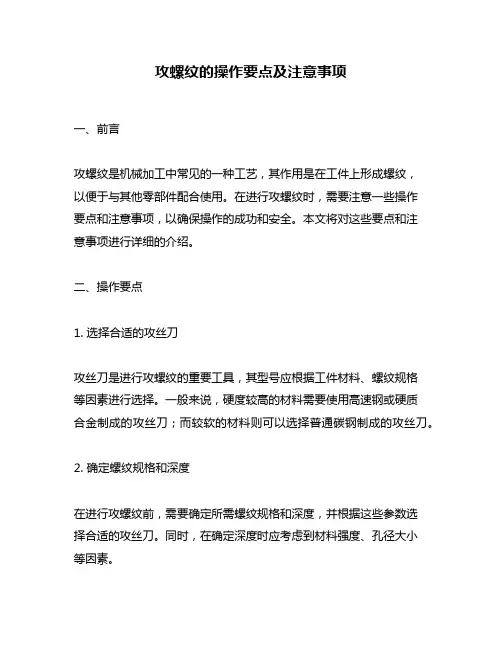 攻螺纹的操作要点及注意事项

一、前言

攻螺纹是机械加工中常见的一种工艺，其作用是在工件上形成螺纹，以便于与其他零部件配合使用。在进行攻螺纹时，需要注意一些操作要点和注意事项，以确保操作的成功和安全。本文将对这些要点和注意事项进行详细的介绍。

二、操作要点

1. 选择合适的攻丝刀

攻丝刀是进行攻螺纹的重要工具，其型号应根据工件材料、螺纹规格等因素进行选择。一般来说，硬度较高的材料需要使用高速钢或硬质合金制成的攻丝刀；而较软的材料则可以选择普通碳钢制成的攻丝刀。

2. 确定螺纹规格和深度

在进行攻螺纹前，需要确定所需螺纹规格和深度，并根据这些参数选择合适的攻丝刀。同时，在确定深度时应考虑到材料强度、孔径大小等因素。